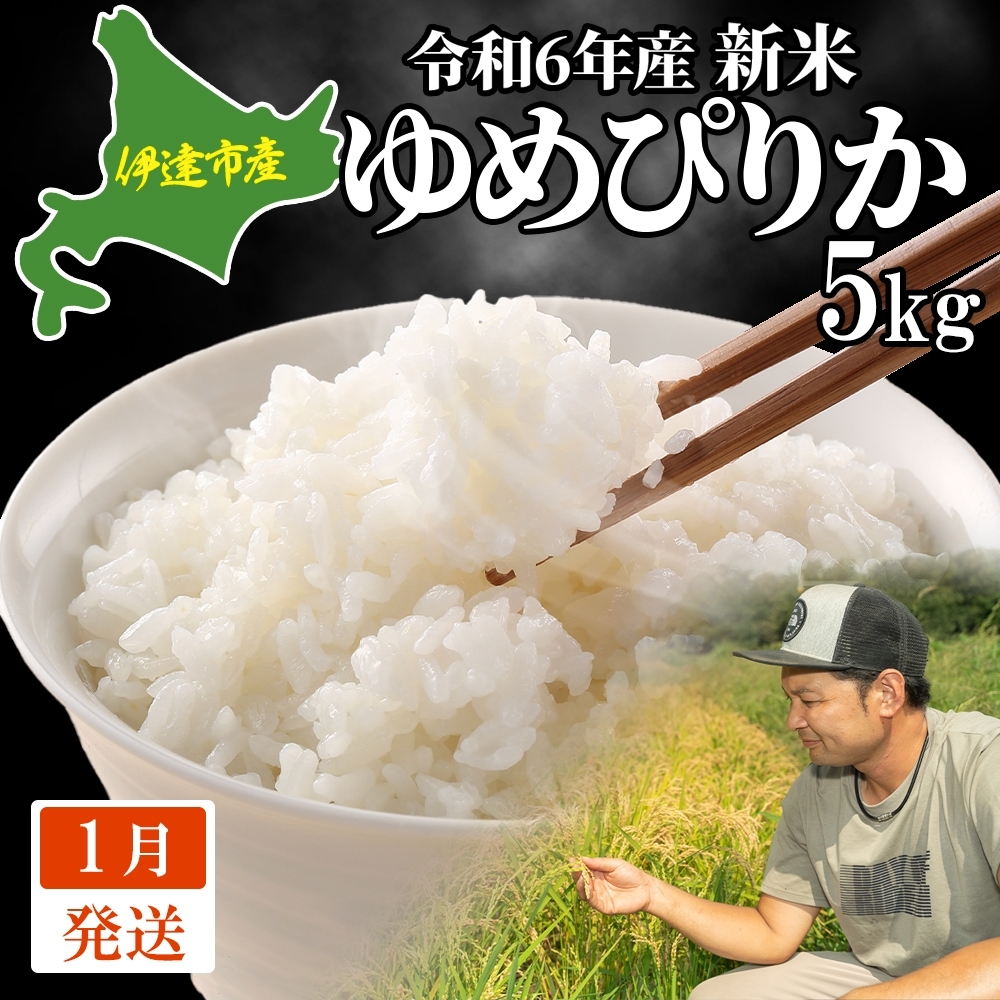 伊達市産

令和6年産 新米

ゆめぴりか

5kg

1月

発送